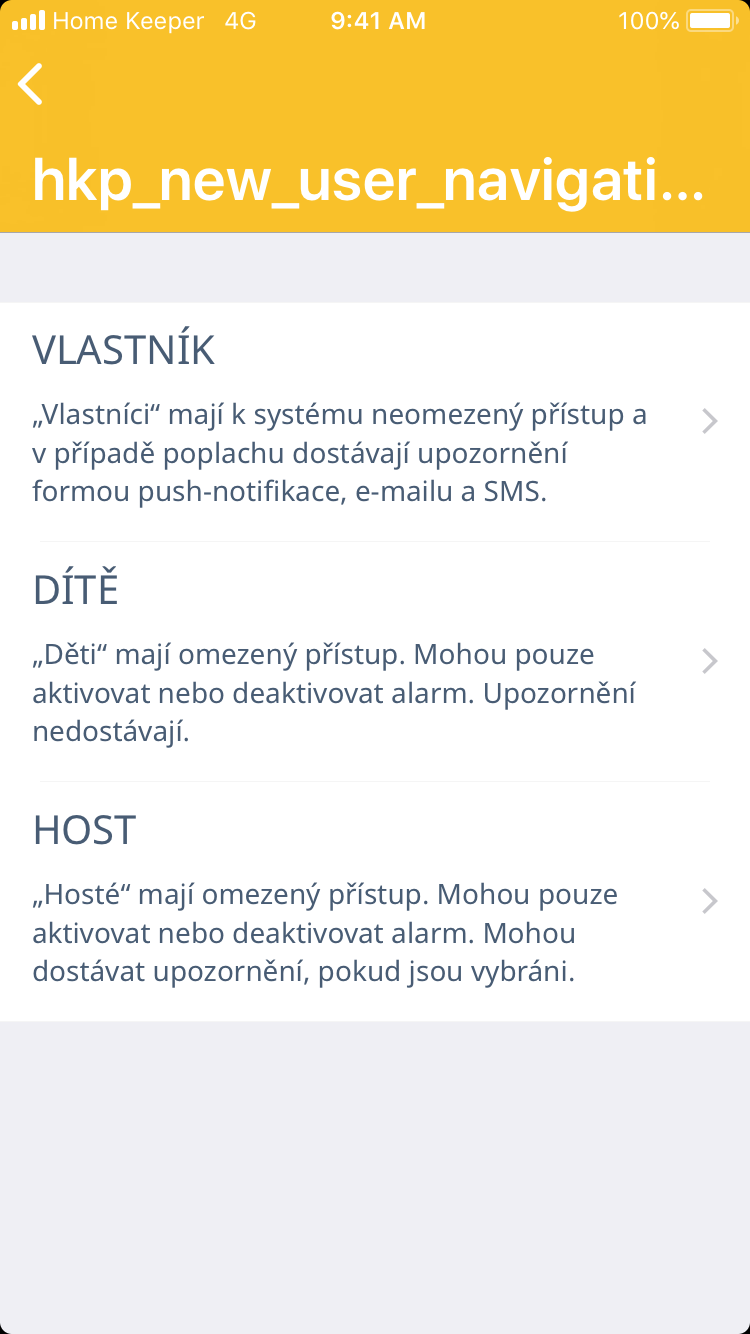 Home Keeper 4G 9:41 AM 100%

hkp_new_user_navigati...

VLASTNÍK

„Vlastníci“ mají k systému neomezený přístup a v případě poplachu dostávají upozornění formou push-notifikace, e-mailu a SMS.

DÍTĚ

„Děti“ mají omezený přístup. Mohou pouze aktivovat nebo deaktivovat alarm. Upozornění nedostávají.

HOST

„Hosté“ mají omezený přístup. Mohou pouze aktivovat nebo deaktivovat alarm. Mohou dostávat upozornění, pokud jsou vybráni.